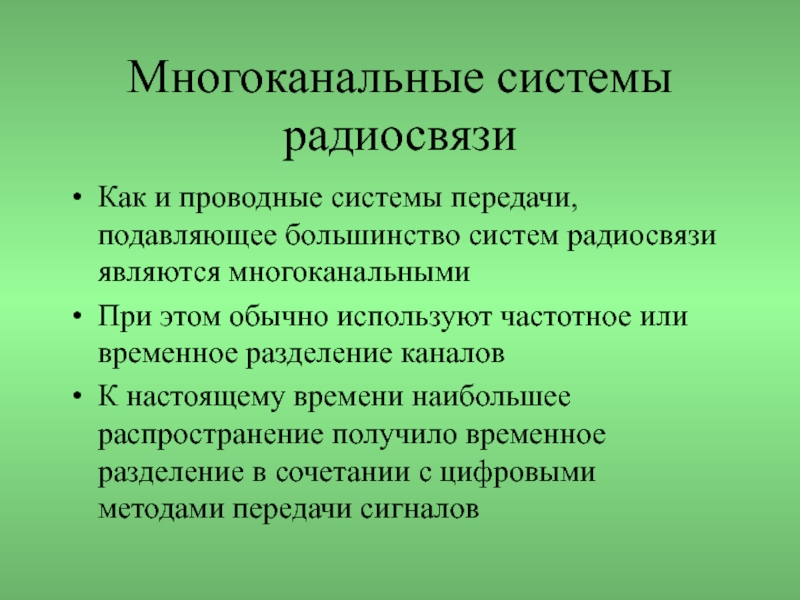 Многоканальные системы радиосвязи

• Как и проводные системы передачи, подавляющее большинство систем радиосвязи являются многоканальными

• При этом обычно используют частотное или временное разделение каналов

• К настоящему времени наибольшее распространение получило временное разделение в сочетании с цифровыми методами передачи сигналов